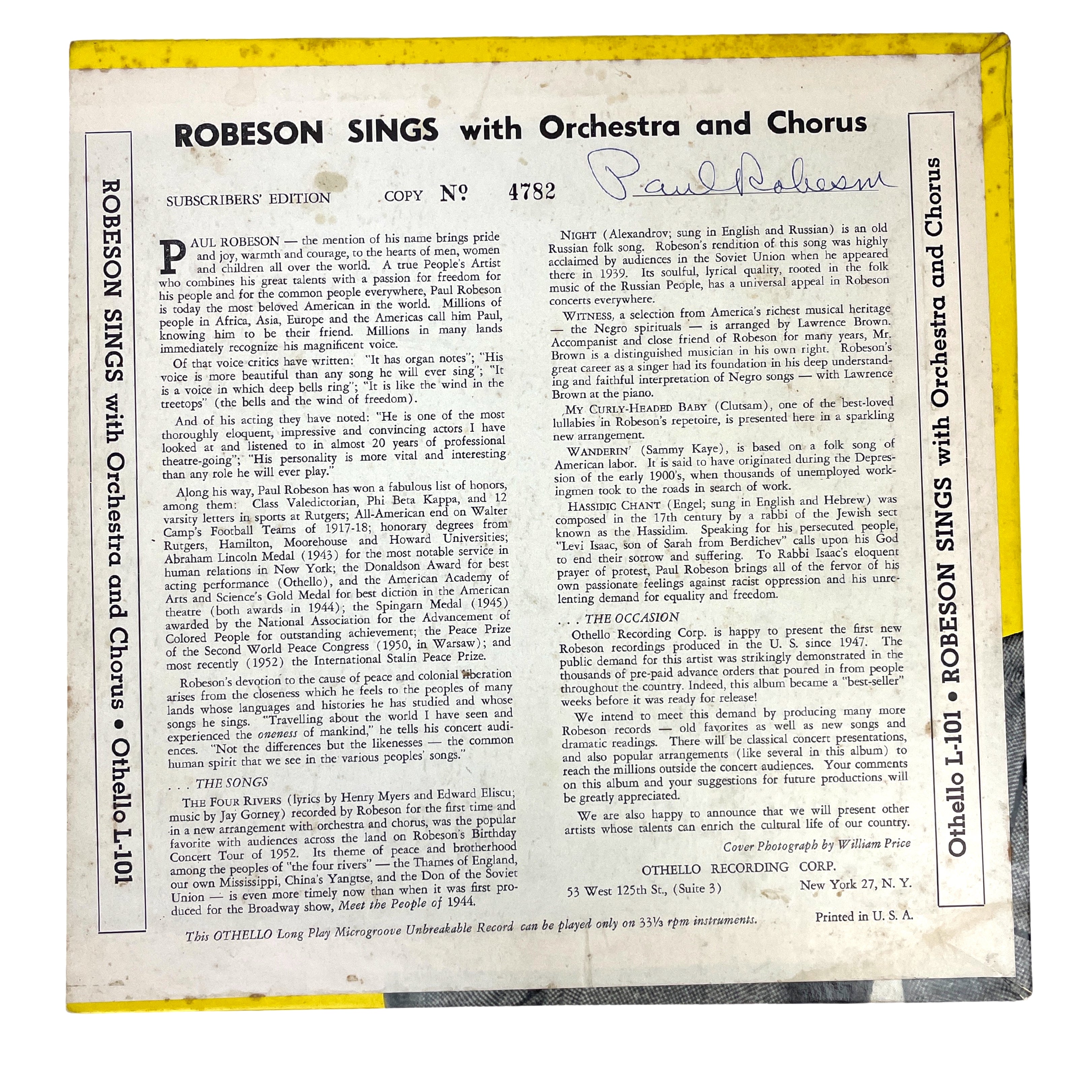 ROBESON SINGS with Orchestra and Chorus

ROBESON SINGS with Orchestra and Chorus • Othello L-101

SUBSCRIBERS' EDITION COPY № 4782 Paul Robeson

PAUL ROBESON — the mention of his name brings pride and joy, warmth and courage, to the hearts of men, women and children all over the world. A true People's Artist who combines his great talents with a passion for freedom for his people and for the common people everywhere, Paul Robeson is today the most beloved American in the world. Millions of people in Africa, Asia, Europe and the Americas call him Paul, knowing him to be their friend. Millions in many lands immediately recognize his magnificent voice.

Of that voice critics have written: "It has organ notes"; "His voice is more beautiful than any song he will ever sing"; "It is a voice in which deep bells ring"; "It is like the wind in the treetops" (the bells and the wind of freedom).

And of his acting they have noted: "He is one of the most thoroughly eloquent, impressive and convincing actors I have looked at and listened to in almost 20 years of professional theatre-going"; "His personality is more vital and interesting than any role he will ever play."

Along his way, Paul Robeson has won a fabulous list of honors, among them: Class Valedictorian, Phi Beta Kappa, and 12 varsity letters in sports at Rutgers; All-American end on Walter Camp's Football Teams of 1917-18; honorary degrees from Rutgers, Hamilton, Moorehouse and Howard Universities; Abraham Lincoln Medal (1943) for the most notable service in human relations in New York; the Donaldson Award for best acting performance (Othello), and the American Academy of Arts and Science's Gold Medal for best diction in the American theatre (both awards in 1944); the Spingarn Medal (1945) awarded by the National Association for the Advancement of Colored People for outstanding achievement; the Peace Prize of the Second World Peace Congress (1950, in Warsaw); and most recently (1952) the International Stalin Peace Prize.

Robeson's devotion to the cause of peace and colonial liberation arises from the closeness which he feels to the peoples of many lands whose languages and histories he has studied and whose songs he sings. "Travelling about the world I have seen and experienced the oneness of mankind," he tells his concert audiences. "Not the differences but the likenesses — the common human spirit that we see in the various peoples' songs."

. . . THE SONGS

THE FOUR RIVERS (lyrics by Henry Myers and Edward Eliscu; music by Jay Gorney) recorded by Robeson for the first time and in a new arrangement with orchestra and chorus, was the popular favorite with audiences across the land on Robeson's Birthday Concert Tour of 1952. Its theme of peace and brotherhood among the peoples of "the four rivers" — the Thames of England, our own Mississippi, China's Yangtse, and the Don of the Soviet Union — is even more timely now than when it was first produced for the Broadway show, Meet the People of 1944.

NIGHT (Alexandrov; sung in English and Russian) is an old Russian folk song. Robeson's rendition of this song was highly acclaimed by audiences in the Soviet Union when he appeared there in 1939. Its soulful, lyrical quality, rooted in the folk music of the Russian People, has a universal appeal in Robeson concerts everywhere.

WITNESS, a selection from America's richest musical heritage — the Negro spirituals — is arranged by Lawrence Brown. Accompanist and close friend of Robeson for many years, Mr. Brown is a distinguished musician in his own right. Robeson's great career as a singer had its foundation in his deep understanding and faithful interpretation of Negro songs — with Lawrence Brown at the piano.

MY CURLY-HEADED BABY (Clutsam), one of the best-loved lullabies in Robeson's repetoire, is presented here in a sparkling new arrangement.

WANDERIN' (Sammy Kaye), is based on a folk song of American labor. It is said to have originated during the Depression of the early 1900's, when thousands of unemployed workingmen took to the roads in search of work.

HASSIDIC CHANT (Engel; sung in English and Hebrew) was composed in the 17th century by a rabbi of the Jewish sect known as the Hassidim. Speaking for his persecuted people, "Levi Isaac, son of Sarah from Berdichev" calls upon his God to end their sorrow and suffering. To Rabbi Isaac's eloquent prayer of protest, Paul Robeson brings all of the fervor of his own passionate feelings against racist oppression and his unrelenting demand for equality and freedom.

. . . THE OCCASION

Othello Recording Corp. is happy to present the first new Robeson recordings produced in the U. S. since 1947. The public demand for this artist was strikingly demonstrated in the thousands of pre-paid advance orders that poured in from people throughout the country. Indeed, this album became a "best-seller" weeks before it was ready for release!

We intend to meet this demand by producing many more Robeson records — old favorites as well as new songs and dramatic readings. There will be classical concert presentations, and also popular arrangements (like several in this album) to reach the millions outside the concert audiences. Your comments on this album and your suggestions for future productions will be greatly appreciated.

We are also happy to announce that we will present other artists whose talents can enrich the cultural life of our country.

Cover Photograph by William Price

OTHELLO RECORDING CORP.
53 West 125th St., (Suite 3) New York 27, N. Y.

Printed in U. S. A.

This OTHELLO Long Play Microgroove Unbreakable Record can be played only on 33⅓ rpm instruments.

Othello L-101 • ROBESON SINGS with Orchestra and Chorus